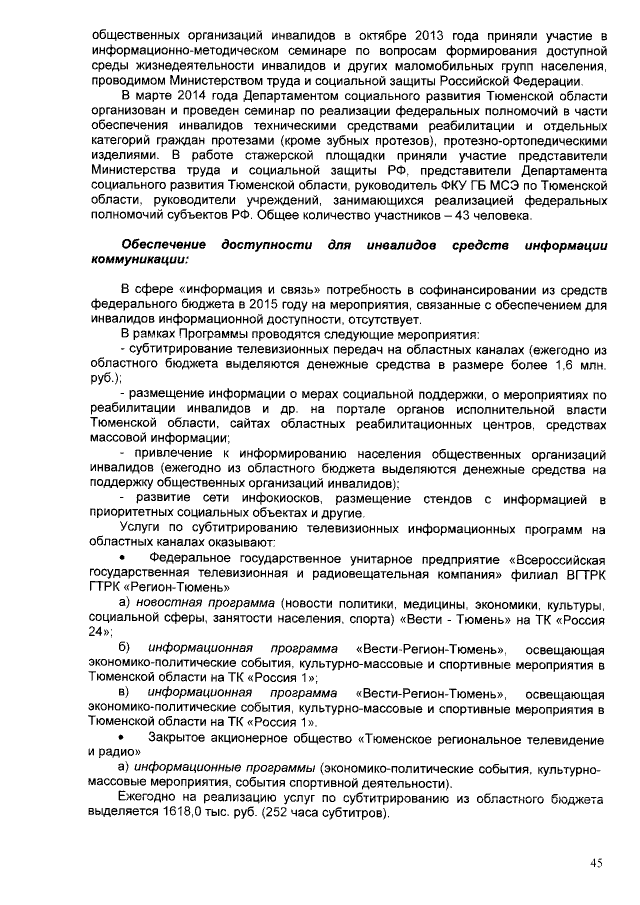 общественных организаций инвалидов в октябре 2013 года приняли участие в информационно-методическом семинаре по вопросам формирования доступной среды жизнедеятельности инвалидов и других маломобильных групп населения, проводимом Министерством труда и социальной защиты Российской Федерации.

В марте 2014 года Департаментом социального развития Тюменской области организован и проведен семинар по реализации федеральных полномочий в части обеспечения инвалидов техническими средствами реабилитации и отдельных категорий граждан протезами (кроме зубных протезов), протезно-ортопедическими изделиями. В работе стажерской площадки приняли участие представители Министерства труда и социальной защиты РФ, представители Департамента социального развития Тюменской области, руководитель ФКУ ГБ МСЭ по Тюменской области, руководители учреждений, занимающихся реализацией федеральных полномочий субъектов РФ. Общее количество участников – 43 человека.

Обеспечение доступности для инвалидов средств информации коммуникации:

В сфере «информация и связь» потребность в софинансировании из средств федерального бюджета в 2015 году на мероприятия, связанные с обеспечением для инвалидов информационной доступности, отсутствует.

В рамках Программы проводятся следующие мероприятия:
- субтитрирование телевизионных передач на областных каналах (ежегодно из областного бюджета выделяются денежные средства в размере более 1,6 млн. руб.);
- размещение информации о мерах социальной поддержки, о мероприятиях по реабилитации инвалидов и др. на портале органов исполнительной власти Тюменской области, сайтах областных реабилитационных центров, средствах массовой информации;
- привлечение к информированию населения общественных организаций инвалидов (ежегодно из областного бюджета выделяются денежные средства на поддержку общественных организаций инвалидов);
- развитие сети инфокиосков, размещение стендов с информацией в приоритетных социальных объектах и другие.

Услуги по субтитрированию телевизионных информационных программ на областных каналах оказывают:
• Федеральное государственное унитарное предприятие «Всероссийская государственная телевизионная и радиовещательная компания» филиал ВГТРК ГТРК «Регион-Тюмень»
а) новостная программа (новости политики, медицины, экономики, культуры, социальной сферы, занятости населения, спорта) «Вести - Тюмень» на ТК «Россия 24»;
б) информационная программа «Вести-Регион-Тюмень», освещающая экономико-политические события, культурно-массовые и спортивные мероприятия в Тюменской области на ТК «Россия 1»;
в) информационная программа «Вести-Регион-Тюмень», освещающая экономико-политические события, культурно-массовые и спортивные мероприятия в Тюменской области на ТК «Россия 1».
• Закрытое акционерное общество «Тюменское региональное телевидение и радио»
а) информационные программы (экономико-политические события, культурно-массовые мероприятия, события спортивной деятельности).

Ежегодно на реализацию услуг по субтитрированию из областного бюджета выделяется 1618,0 тыс. руб. (252 часа субтитров).

45